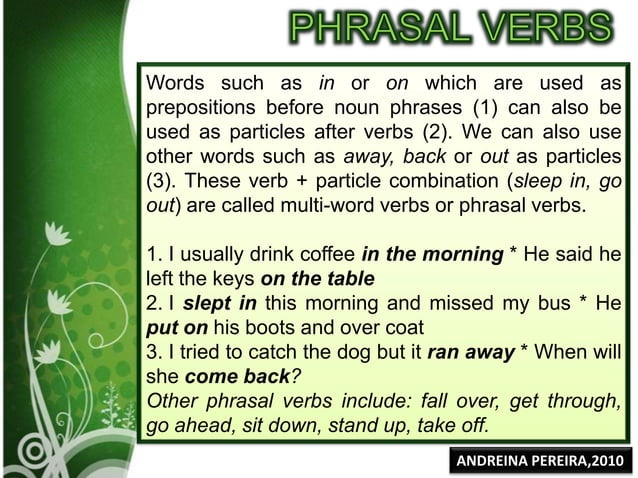 PHRASAL VERBS

Words such as in or on which are used as prepositions before noun phrases (1) can also be used as particles after verbs (2). We can also use other words such as away, back or out as particles (3). These verb + particle combination (sleep in, go out) are called multi-word verbs or phrasal verbs.

1. I usually drink coffee in the morning * He said he left the keys on the table
2. I slept in this morning and missed my bus * He put on his boots and over coat
3. I tried to catch the dog but it ran away * When will she come back?
Other phrasal verbs include: fall over, get through, go ahead, sit down, stand up, take off.

ANDREINA PEREIRA,2010